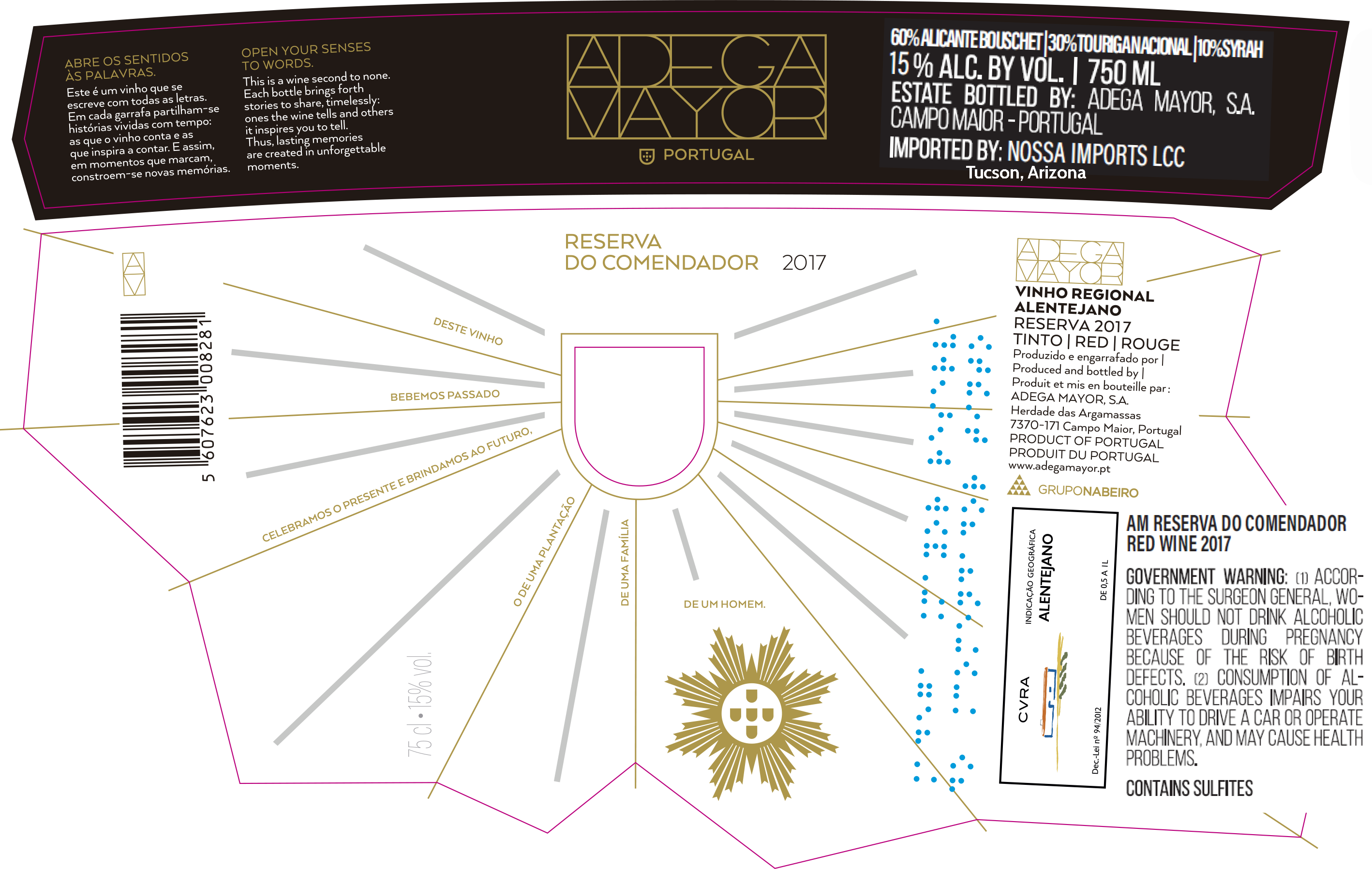 ABRE OS SENTIDOS ÀS PALAVRAS.

Este é um vinho que se escreve com todas as letras. Em cada garrafa partilham-se histórias vividas com tempo: as que o vinho conta e as que inspira a contar. E assim, em momentos que marcam, constroem-se novas memórias.

OPEN YOUR SENSES TO WORDS.

This is a wine second to none. Each bottle brings forth stories to share, timelessly: ones the wine tells and others it inspires you to tell. Thus, lasting memories are created in unforgettable moments.

ADEGA MAYOR

PORTUGAL

60% ALICANTE BOUSCHET | 30% TOURIGA NACIONAL | 10% SYRAH
15 % ALC. BY VOL. | 750 ML
ESTATE BOTTLED BY: ADEGA MAYOR, S.A.
CAMPO MAIOR - PORTUGAL
IMPORTED BY: NOSSA IMPORTS LCC
Tucson, Arizona

AM

5 607623 008281

RESERVA
DO COMENDADOR 2017

DESTE VINHO

BEBEMOS PASSADO

CELEBRAMOS O PRESENTE E BRINDAMOS AO FUTURO,

O DE UMA PLANTAÇÃO

DE UMA FAMÍLIA

DE UM HOMEM.

75 cl • 15% vol.

ADEGA MAYOR

VINHO REGIONAL ALENTEJANO
RESERVA 2017
TINTO | RED | ROUGE
Produzido e engarrafado por | Produced and bottled by | Produit et mis en bouteille par:
ADEGA MAYOR, S.A.
Herdade das Argamassas
7370-171 Campo Maior, Portugal
PRODUCT OF PORTUGAL
PRODUIT DU PORTUGAL
www.adegamayor.pt

GRUPONABEIRO

CVRA
INDICAÇÃO GEOGRÁFICA
ALENTEJANO
DE 0,5 A 1L
Dec.-Lei nº 94/2012

AM RESERVA DO COMENDADOR
RED WINE 2017

GOVERNMENT WARNING: (1) ACCORDING TO THE SURGEON GENERAL, WOMEN SHOULD NOT DRINK ALCOHOLIC BEVERAGES DURING PREGNANCY BECAUSE OF THE RISK OF BIRTH DEFECTS. (2) CONSUMPTION OF ALCOHOLIC BEVERAGES IMPAIRS YOUR ABILITY TO DRIVE A CAR OR OPERATE MACHINERY, AND MAY CAUSE HEALTH PROBLEMS.

CONTAINS SULFITES